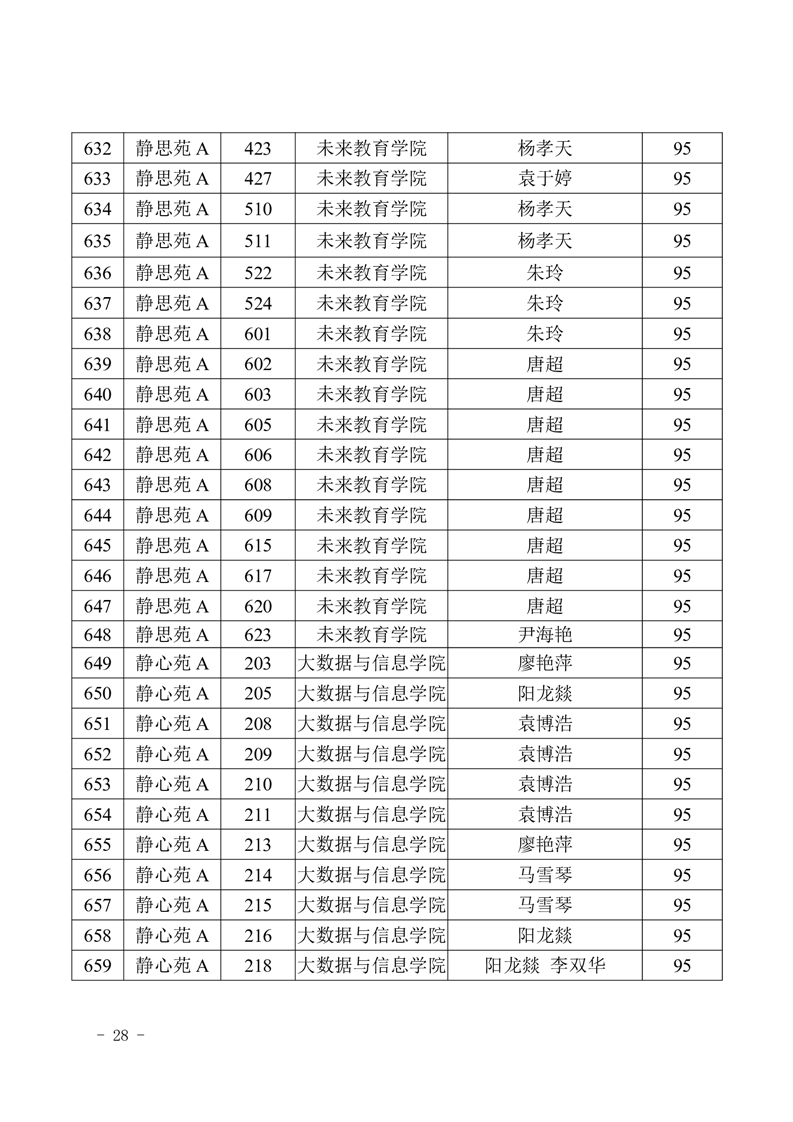 | 632 | 静思苑 A | 423 | 未来教育学院 | 杨孝天 | 95 |
|---|---|---|---|---|---|
| 633 | 静思苑 A | 427 | 未来教育学院 | 袁于婷 | 95 |
| 634 | 静思苑 A | 510 | 未来教育学院 | 杨孝天 | 95 |
| 635 | 静思苑 A | 511 | 未来教育学院 | 杨孝天 | 95 |
| 636 | 静思苑 A | 522 | 未来教育学院 | 朱玲 | 95 |
| 637 | 静思苑 A | 524 | 未来教育学院 | 朱玲 | 95 |
| 638 | 静思苑 A | 601 | 未来教育学院 | 朱玲 | 95 |
| 639 | 静思苑 A | 602 | 未来教育学院 | 唐超 | 95 |
| 640 | 静思苑 A | 603 | 未来教育学院 | 唐超 | 95 |
| 641 | 静思苑 A | 605 | 未来教育学院 | 唐超 | 95 |
| 642 | 静思苑 A | 606 | 未来教育学院 | 唐超 | 95 |
| 643 | 静思苑 A | 608 | 未来教育学院 | 唐超 | 95 |
| 644 | 静思苑 A | 609 | 未来教育学院 | 唐超 | 95 |
| 645 | 静思苑 A | 615 | 未来教育学院 | 唐超 | 95 |
| 646 | 静思苑 A | 617 | 未来教育学院 | 唐超 | 95 |
| 647 | 静思苑 A | 620 | 未来教育学院 | 唐超 | 95 |
| 648 | 静思苑 A | 623 | 未来教育学院 | 尹海艳 | 95 |
| 649 | 静心苑 A | 203 | 大数据与信息学院 | 廖艳萍 | 95 |
| 650 | 静心苑 A | 205 | 大数据与信息学院 | 阳龙燚 | 95 |
| 651 | 静心苑 A | 208 | 大数据与信息学院 | 袁博浩 | 95 |
| 652 | 静心苑 A | 209 | 大数据与信息学院 | 袁博浩 | 95 |
| 653 | 静心苑 A | 210 | 大数据与信息学院 | 袁博浩 | 95 |
| 654 | 静心苑 A | 211 | 大数据与信息学院 | 袁博浩 | 95 |
| 655 | 静心苑 A | 213 | 大数据与信息学院 | 廖艳萍 | 95 |
| 656 | 静心苑 A | 214 | 大数据与信息学院 | 马雪琴 | 95 |
| 657 | 静心苑 A | 215 | 大数据与信息学院 | 马雪琴 | 95 |
| 658 | 静心苑 A | 216 | 大数据与信息学院 | 阳龙燚 | 95 |
| 659 | 静心苑 A | 218 | 大数据与信息学院 | 阳龙燚 李双华 | 95 |

- 28 -